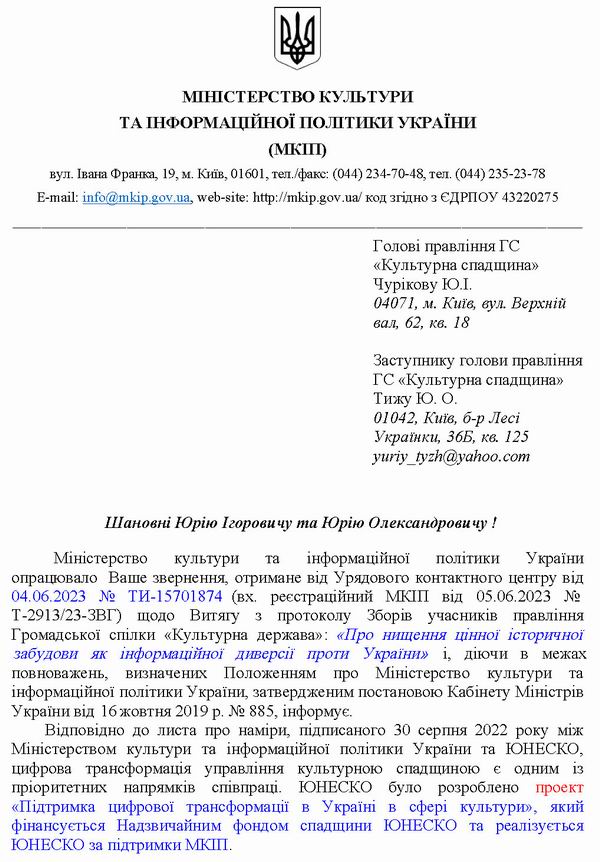 МІНІСТЕРСТВО КУЛЬТУРИ
ТА ІНФОРМАЦІЙНОЇ ПОЛІТИКИ УКРАЇНИ
(МКІП)

вул. Івана Франка, 19, м. Київ, 01601, тел./факс: (044) 234-70-48, тел. (044) 235-23-78
E-mail: info@mkip.gov.ua, web-site: http://mkip.gov.ua/ код згідно з ЄДРПОУ 43220275

Голові правління ГС «Культурна спадщина»
Чурікову Ю.І.
04071, м. Київ, вул. Верхній вал, 62, кв. 18

Заступнику голови правління ГС «Культурна спадщина»
Тижу Ю. О.
01042, Київ, б-р Лесі Українки, 36Б, кв. 125
yuriy_tyzh@yahoo.com

Шановні Юрію Ігоровичу та Юрію Олександровичу !

Міністерство культури та інформаційної політики України опрацювало Ваше звернення, отримане від Урядового контактного центру від 04.06.2023 № ТИ-15701874 (вх. реєстраційний МКІП від 05.06.2023 № Т-2913/23-ЗВГ) щодо Витягу з протоколу Зборів учасників правління Громадської спілки «Культурна держава»: «Про нищення цінної історичної забудови як інформаційної диверсії проти України» і, діючи в межах повноважень, визначених Положенням про Міністерство культури та інформаційної політики України, затвердженим постановою Кабінету Міністрів України від 16 жовтня 2019 р. № 885, інформує.

Відповідно до листа про наміри, підписаного 30 серпня 2022 року між Міністерством культури та інформаційної політики України та ЮНЕСКО, цифрова трансформація управління культурною спадщиною є одним із пріоритетних напрямків співпраці. ЮНЕСКО було розроблено проект «Підтримка цифрової трансформації в Україні в сфері культури», який фінансується Надзвичайним фондом спадщини ЮНЕСКО та реалізується ЮНЕСКО за підтримки МКІП.